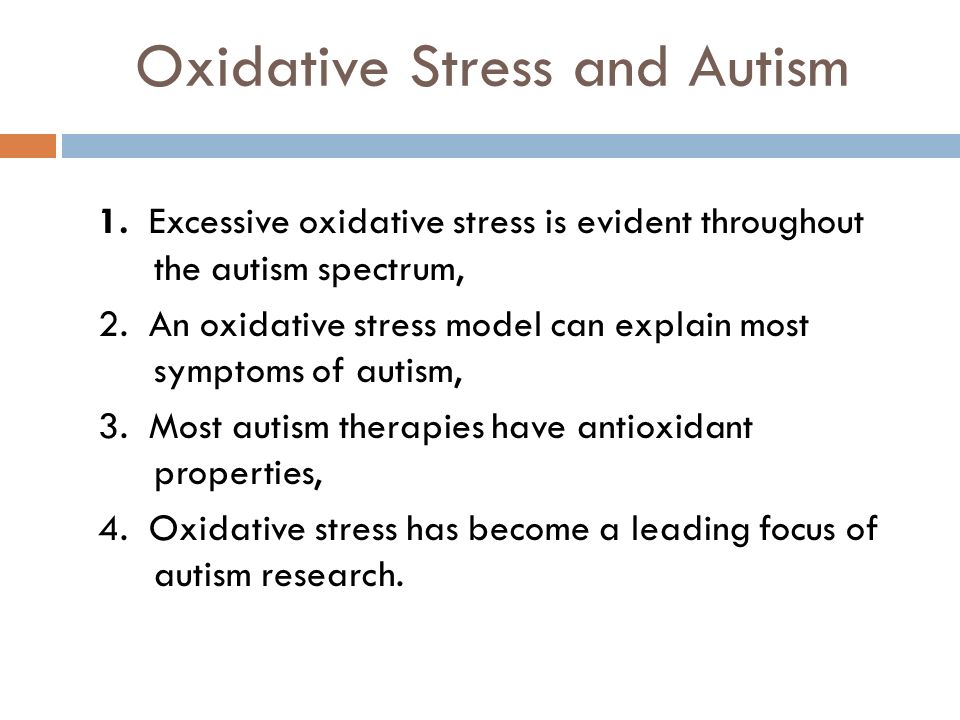 Oxidative Stress and Autism

1. Excessive oxidative stress is evident throughout the autism spectrum,

2. An oxidative stress model can explain most symptoms of autism,

3. Most autism therapies have antioxidant properties,

4. Oxidative stress has become a leading focus of autism research.